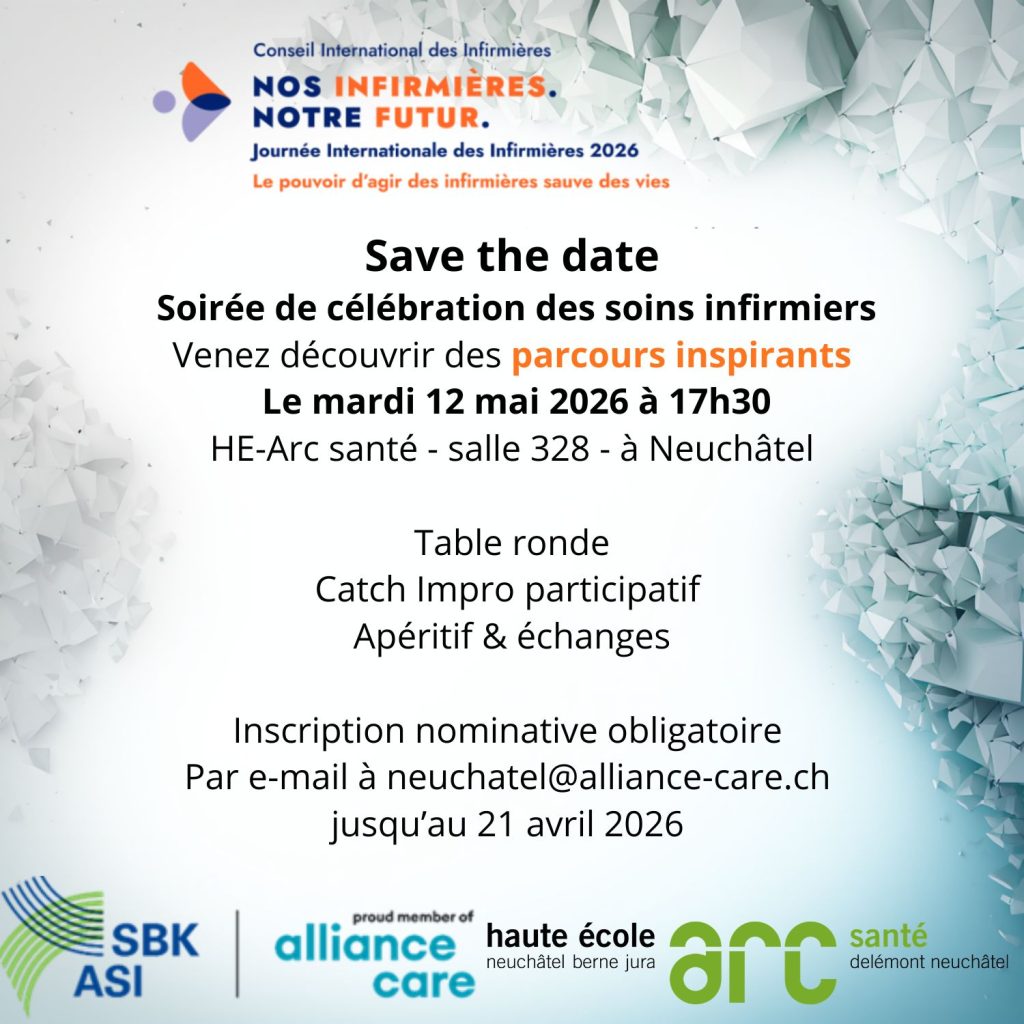 Conseil International des Infirmières
NOS INFIRMIÈRES.
NOTRE FUTUR.
Journée Internationale des Infirmières 2026
Le pouvoir d'agir des infirmières sauve des vies

Save the date
Soirée de célébration des soins infirmiers
Venez découvrir des parcours inspirants
Le mardi 12 mai 2026 à 17h30
HE-Arc santé - salle 328 - à Neuchâtel

Table ronde
Catch Impro participatif
Apéritif & échanges

Inscription nominative obligatoire
Par e-mail à neuchatel@alliance-care.ch
jusqu'au 21 avril 2026

SBK
ASI
proud member of
alliance care
haute école
neuchâtel berne jura
arc
santé
delémont neuchâtel